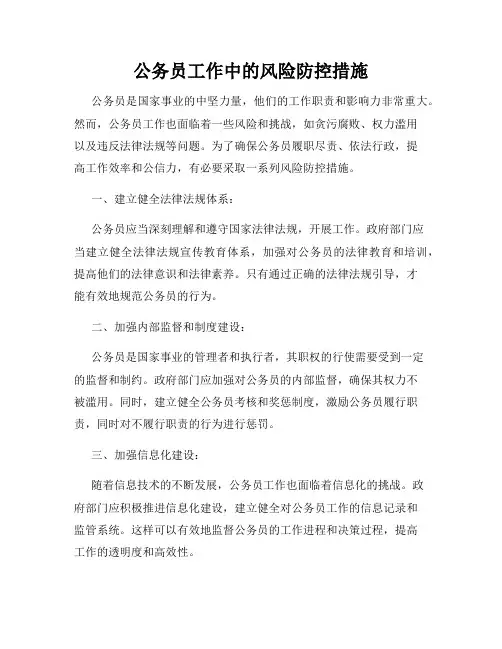 公务员工作中的风险防控措施

公务员是国家事业的中坚力量，他们的工作职责和影响力非常重大。然而，公务员工作也面临着一些风险和挑战，如贪污腐败、权力滥用以及违反法律法规等问题。为了确保公务员履职尽责、依法行政，提高工作效率和公信力，有必要采取一系列风险防控措施。

一、建立健全法律法规体系：

公务员应当深刻理解和遵守国家法律法规，开展工作。政府部门应当建立健全法律法规宣传教育体系，加强对公务员的法律教育和培训，提高他们的法律意识和法律素养。只有通过正确的法律法规引导，才能有效地规范公务员的行为。

二、加强内部监督和制度建设：

公务员是国家事业的管理者和执行者，其职权的行使需要受到一定的监督和制约。政府部门应加强对公务员的内部监督，确保其权力不被滥用。同时，建立健全公务员考核和奖惩制度，激励公务员履行职责，同时对不履行职责的行为进行惩罚。

三、加强信息化建设：

随着信息技术的不断发展，公务员工作也面临着信息化的挑战。政府部门应积极推进信息化建设，建立健全对公务员工作的信息记录和监管系统。这样可以有效地监督公务员的工作进程和决策过程，提高工作的透明度和高效性。